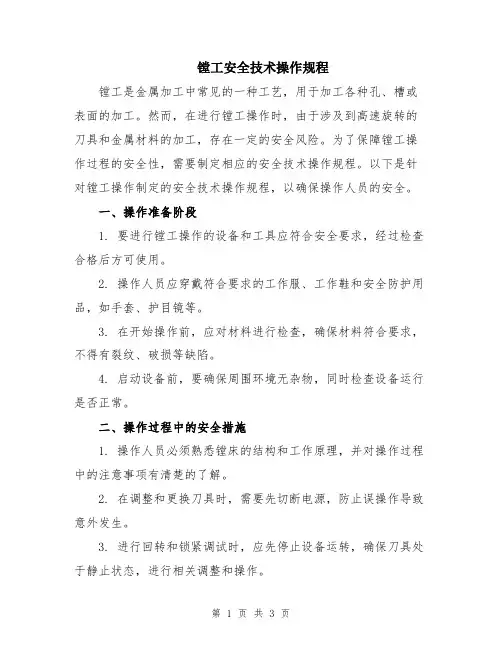 镗工安全技术操作规程

镗工是金属加工中常见的一种工艺，用于加工各种孔、槽或表面的加工。然而，在进行镗工操作时，由于涉及到高速旋转的刀具和金属材料的加工，存在一定的安全风险。为了保障镗工操作过程的安全性，需要制定相应的安全技术操作规程。以下是针对镗工操作制定的安全技术操作规程，以确保操作人员的安全。

一、操作准备阶段

1. 要进行镗工操作的设备和工具应符合安全要求，经过检查合格后方可使用。

2. 操作人员应穿戴符合要求的工作服、工作鞋和安全防护用品，如手套、护目镜等。

3. 在开始操作前，应对材料进行检查，确保材料符合要求，不得有裂纹、破损等缺陷。

4. 启动设备前，要确保周围环境无杂物，同时检查设备运行是否正常。

二、操作过程中的安全措施

1. 操作人员必须熟悉镗床的结构和工作原理，并对操作过程中的注意事项有清楚的了解。

2. 在调整和更换刀具时，需要先切断电源，防止误操作导致意外发生。

3. 进行回转和锁紧调试时，应先停止设备运转，确保刀具处于静止状态，进行相关调整和操作。

第 1 页 共 3 页